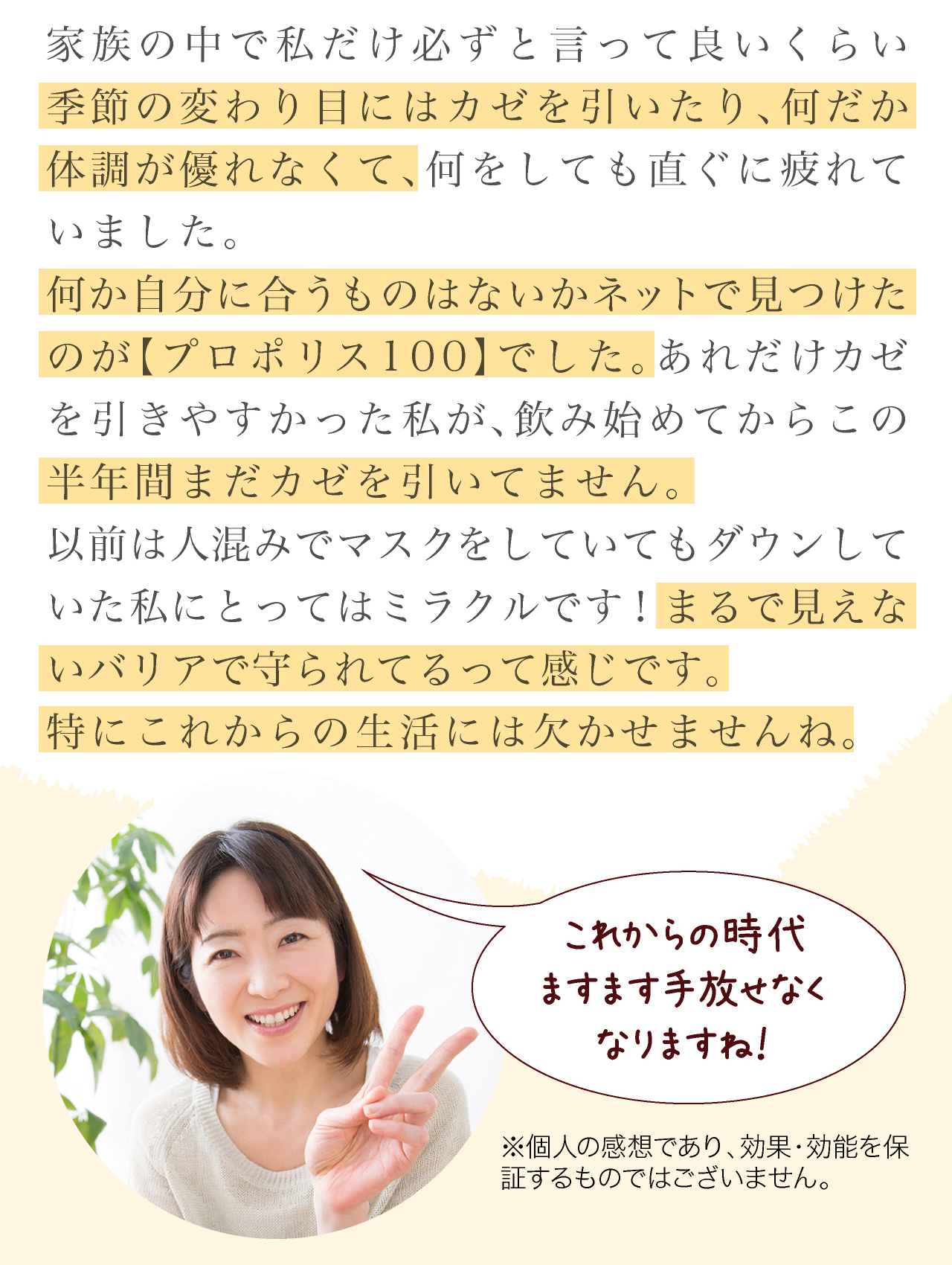 家族の中で私だけ必ずと言って良いくらい季節の変わり目にはカゼを引いたり、何だか体調が優れなくて、何をしても直ぐに疲れていました。
何か自分に合うものはないかネットで見つけたのが【プロポリス100】でした。あれだけカゼを引きやすかった私が、飲み始めてからこの半年間まだカゼを引いてません。
以前は人混みでマスクをしていてもダウンしていた私にとってはミラクルです！まるで見えないバリアで守られてるって感じです。
特にこれからの生活には欠かせませんね。

これからの時代
ますます手放せなく
なりますね！

※個人の感想であり、効果・効能を保証するものではございません。